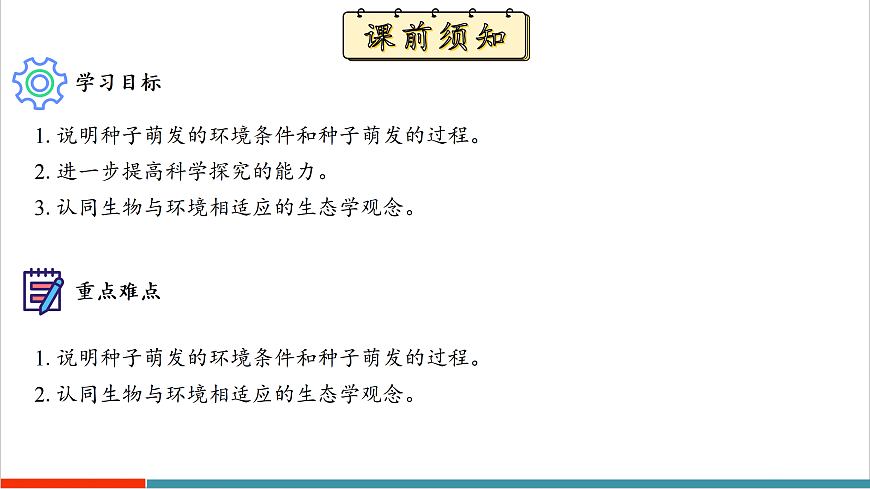 课前须知

学习目标

1.说明种子萌发的环境条件和种子萌发的过程。

2.进一步提高科学探究的能力。

3.认同生物与环境相适应的生态学观念。

重点难点

1.说明种子萌发的环境条件和种子萌发的过程。

2.认同生物与环境相适应的生态学观念。